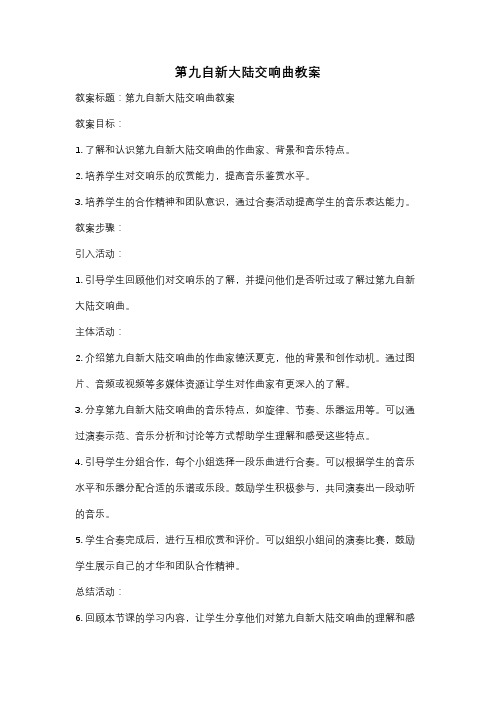 第九自新大陆交响曲教案

教案标题：第九自新大陆交响曲教案

教案目标：

1. 了解和认识第九自新大陆交响曲的作曲家、背景和音乐特点。

2. 培养学生对交响乐的欣赏能力，提高音乐鉴赏水平。

3. 培养学生的合作精神和团队意识，通过合奏活动提高学生的音乐表达能力。

教案步骤：

引入活动：

1. 引导学生回顾他们对交响乐的了解，并提问他们是否听过或了解过第九自新大陆交响曲。

主体活动：

2. 介绍第九自新大陆交响曲的作曲家德沃夏克，他的背景和创作动机。通过图片、音频或视频等多媒体资源让学生对作曲家有更深入的了解。

3. 分享第九自新大陆交响曲的音乐特点，如旋律、节奏、乐器运用等。可以通过演奏示范、音乐分析和讨论等方式帮助学生理解和感受这些特点。

4. 引导学生分组合作，每个小组选择一段乐曲进行合奏。可以根据学生的音乐水平和乐器分配合适的乐谱或乐段。鼓励学生积极参与，共同演奏出一段动听的音乐。

5. 学生合奏完成后，进行互相欣赏和评价。可以组织小组间的演奏比赛，鼓励学生展示自己的才华和团队合作精神。

总结活动：

6. 回顾本节课的学习内容，让学生分享他们对第九自新大陆交响曲的理解和感